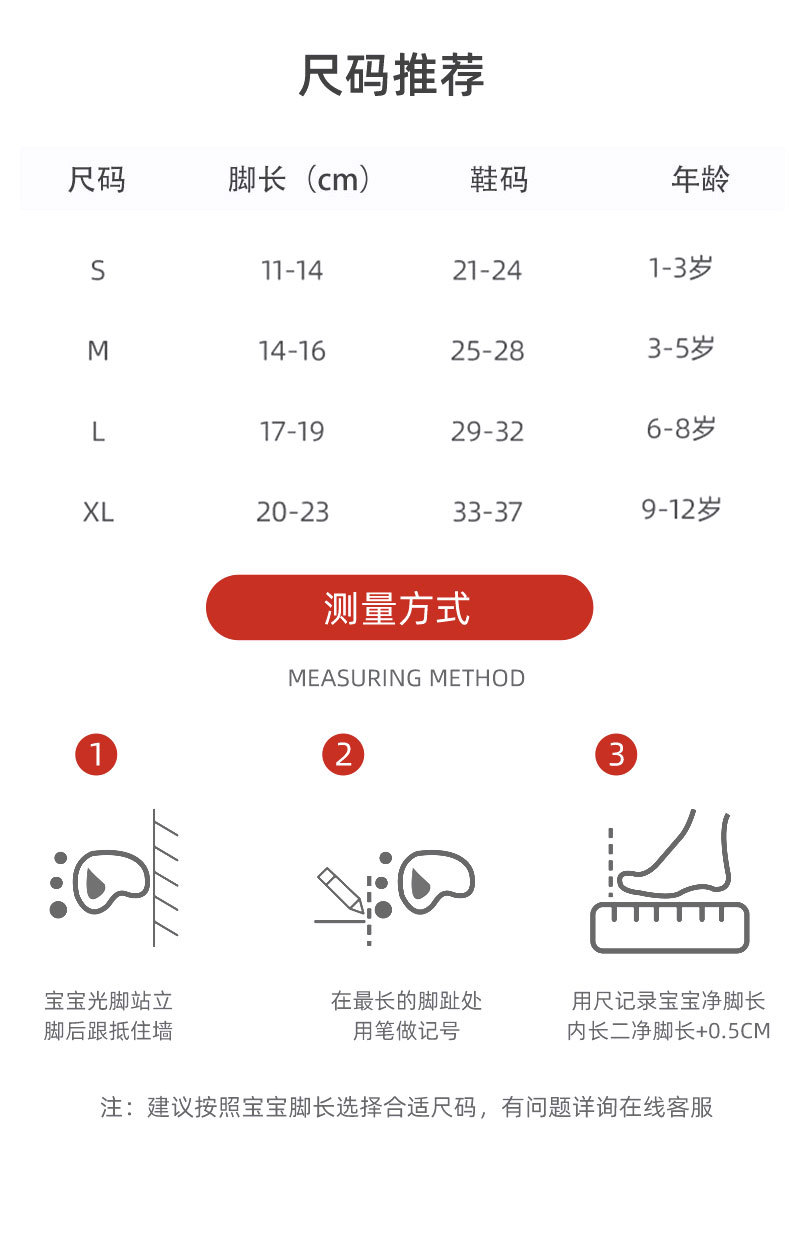 尺码推荐

| 尺码 | 脚长（cm） | 鞋码 | 年龄 |
|---|---|---|---|
| S | 11-14 | 21-24 | 1-3岁 |
| M | 14-16 | 25-28 | 3-5岁 |
| L | 17-19 | 29-32 | 6-8岁 |
| XL | 20-23 | 33-37 | 9-12岁 |

测量方式

MEASURING METHOD

1

宝宝光脚站立
脚后跟抵住墙

2

在最长的脚趾处
用笔做记号

3

用尺记录宝宝净脚长
内长二净脚长+0.5CM

注：建议按照宝宝脚长选择合适尺码，有问题详询在线客服